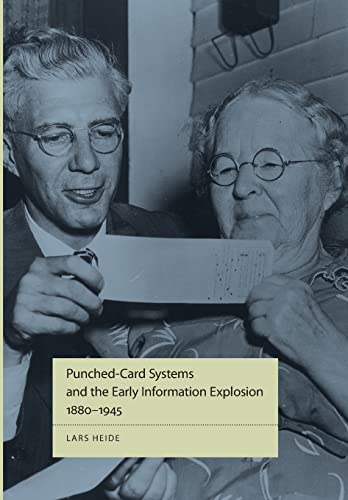 Punched-Card Systems and the Early Information Explosion 1880–1945

LARS HEIDE